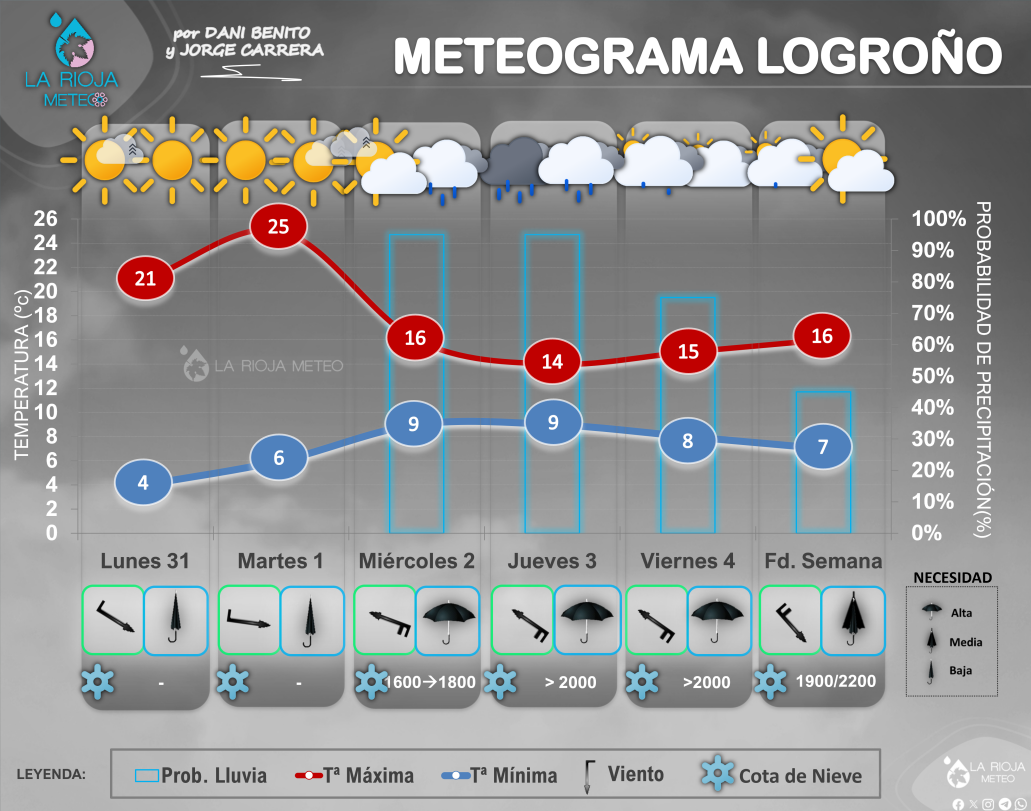 LA RIOJA METEO

por DANI BENITO
y JORGE CARRERA

METEOGRAMA LOGROÑO

TEMPERATURA (ºC)
26
24
22
20
18
16
14
12
10
8
6
4
2
0

PROBABILIDAD DE PRECIPITACIÓN(%)
100%
90%
80%
70%
60%
50%
40%
30%
20%
10%
0%

21
25
16
14
15
16

4
6
9
9
8
7

LA RIOJA METEO

Lunes 31
Martes 1
Miércoles 2
Jueves 3
Viernes 4
Fd. Semana

-
-
1600→1800
> 2000
>2000
1900/2200

NECESIDAD
Alta
Media
Baja

LEYENDA:
Prob. Lluvia
Tª Máxima
Tª Mínima
Viento
Cota de Nieve

LA RIOJA METEO